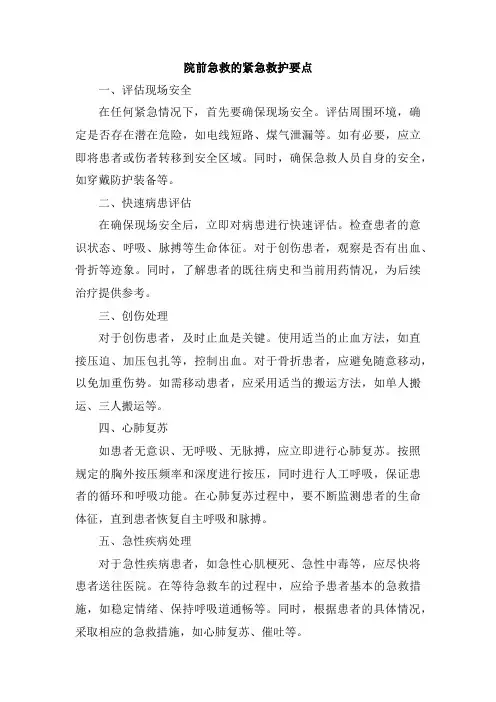 院前急救的紧急救护要点

一、评估现场安全

在任何紧急情况下，首先要确保现场安全。评估周围环境，确定是否存在潜在危险，如电线短路、煤气泄漏等。如有必要，应立即将患者或伤者转移到安全区域。同时，确保急救人员自身的安全，如穿戴防护装备等。

二、快速病患评估

在确保现场安全后，立即对病患进行快速评估。检查患者的意识状态、呼吸、脉搏等生命体征。对于创伤患者，观察是否有出血、骨折等迹象。同时，了解患者的既往病史和当前用药情况，为后续治疗提供参考。

三、创伤处理

对于创伤患者，及时止血是关键。使用适当的止血方法，如直接压迫、加压包扎等，控制出血。对于骨折患者，应避免随意移动，以免加重伤势。如需移动患者，应采用适当的搬运方法，如单人搬运、三人搬运等。

四、心肺复苏

如患者无意识、无呼吸、无脉搏，应立即进行心肺复苏。按照规定的胸外按压频率和深度进行按压，同时进行人工呼吸，保证患者的循环和呼吸功能。在心肺复苏过程中，要不断监测患者的生命体征，直到患者恢复自主呼吸和脉搏。

五、急性疾病处理

对于急性疾病患者，如急性心肌梗死、急性中毒等，应尽快将患者送往医院。在等待急救车的过程中，应给予患者基本的急救措施，如稳定情绪、保持呼吸道通畅等。同时，根据患者的具体情况，采取相应的急救措施，如心肺复苏、催吐等。